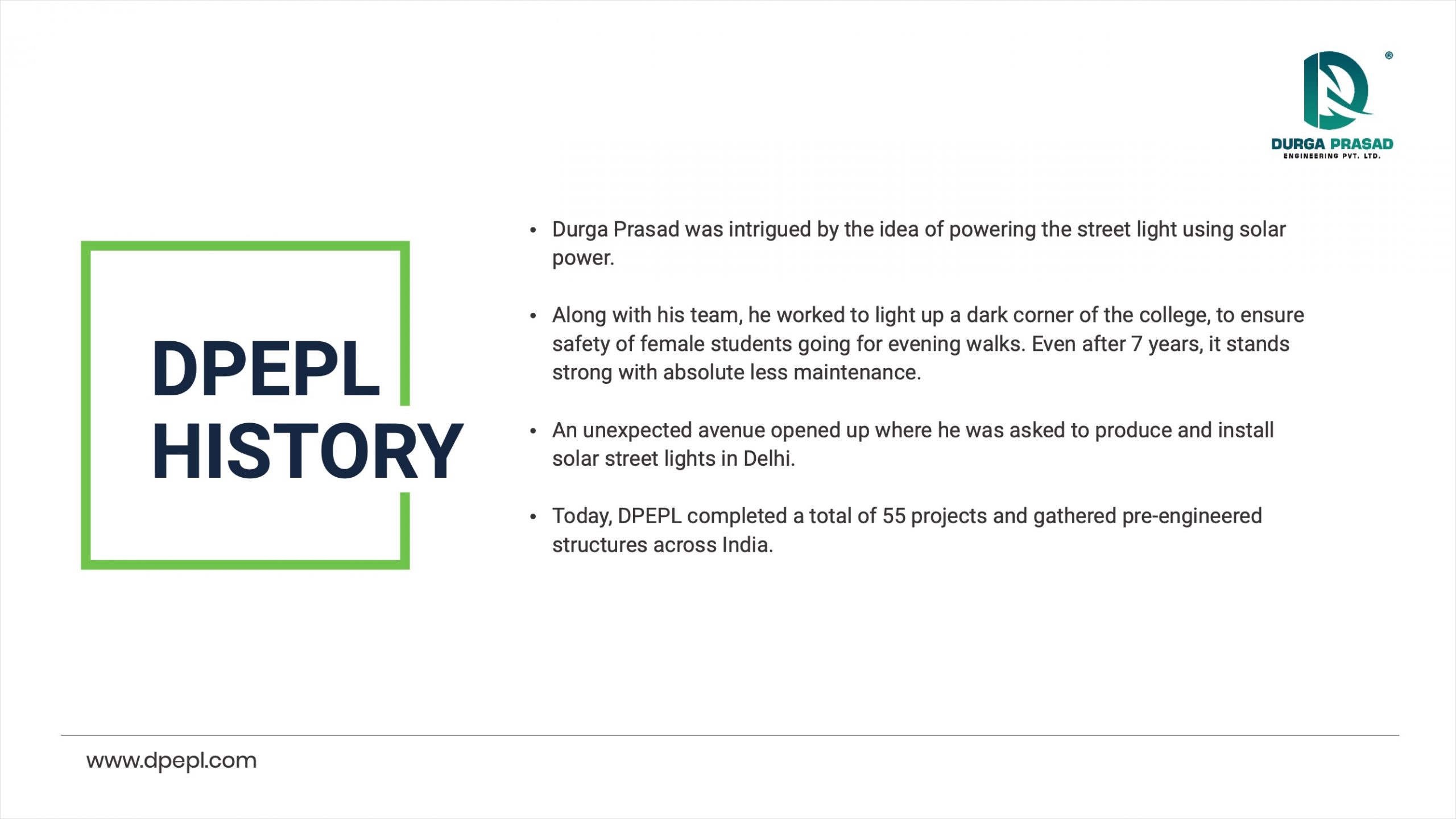 ®
DURGA PRASAD
ENGINEERING PVT. LTD.

DPEPL
HISTORY

• Durga Prasad was intrigued by the idea of powering the street light using solar power.

• Along with his team, he worked to light up a dark corner of the college, to ensure safety of female students going for evening walks. Even after 7 years, it stands strong with absolute less maintenance.

• An unexpected avenue opened up where he was asked to produce and install solar street lights in Delhi.

• Today, DPEPL completed a total of 55 projects and gathered pre-engineered structures across India.

www.dpepl.com